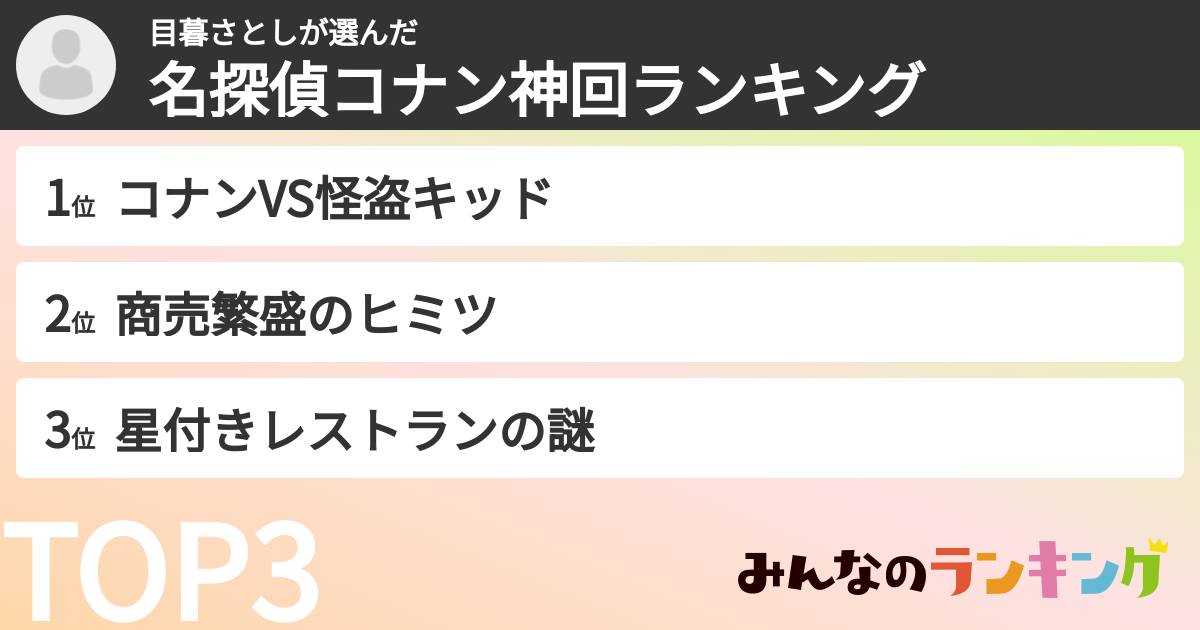 目暮さとしが選んだ
名探偵コナン神回ランキング

1位 コナンVS怪盗キッド

2位 商売繁盛のヒミツ

3位 星付きレストランの謎

TOP3

みんなのランキング